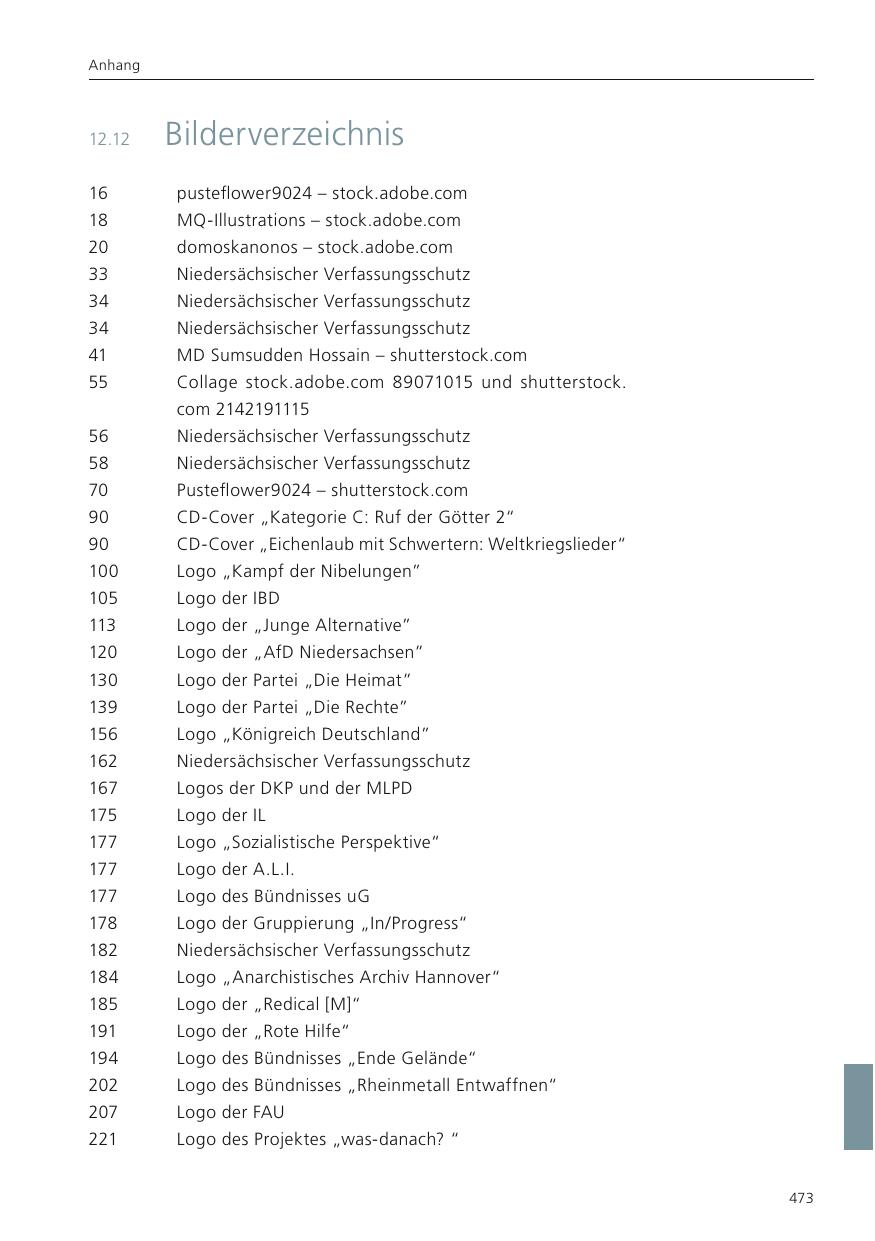 Anhang

12.12 Bilderverzeichnis

16 pusteflower9024 – stock.adobe.com
18 MQ-Illustrations – stock.adobe.com
20 domoskanonos – stock.adobe.com
33 Niedersächsischer Verfassungsschutz
34 Niedersächsischer Verfassungsschutz
34 Niedersächsischer Verfassungsschutz
41 MD Sumsudden Hossain – shutterstock.com
55 Collage stock.adobe.com 89071015 und shutterstock.com 2142191115
56 Niedersächsischer Verfassungsschutz
58 Niedersächsischer Verfassungsschutz
70 Pusteflower9024 – shutterstock.com
90 CD-Cover „Kategorie C: Ruf der Götter 2“
90 CD-Cover „Eichenlaub mit Schwertern: Weltkriegslieder“
100 Logo „Kampf der Nibelungen“
105 Logo der IBD
113 Logo der „Junge Alternative“
120 Logo der „AfD Niedersachsen“
130 Logo der Partei „Die Heimat“
139 Logo der Partei „Die Rechte“
156 Logo „Königreich Deutschland“
162 Niedersächsischer Verfassungsschutz
167 Logos der DKP und der MLPD
175 Logo der IL
177 Logo „Sozialistische Perspektive“
177 Logo der A.L.I.
177 Logo des Bündnisses uG
178 Logo der Gruppierung „In/Progress“
182 Niedersächsischer Verfassungsschutz
184 Logo „Anarchistisches Archiv Hannover“
185 Logo der „Redical [M]“
191 Logo der „Rote Hilfe“
194 Logo des Bündnisses „Ende Gelände“
202 Logo des Bündnisses „Rheinmetall Entwaffnen“
207 Logo der FAU
221 Logo des Projektes „was-danach? “

473